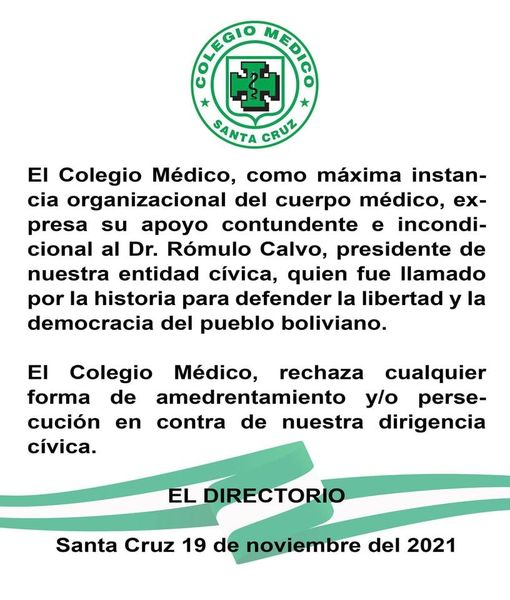 COLEGIO MEDICO
SANTA CRUZ

El Colegio Médico, como máxima instancia organizacional del cuerpo médico, expresa su apoyo contundente e incondicional al Dr. Rómulo Calvo, presidente de nuestra entidad cívica, quien fue llamado por la historia para defender la libertad y la democracia del pueblo boliviano.

El Colegio Médico, rechaza cualquier forma de amedrentamiento y/o persecución en contra de nuestra dirigencia cívica.

EL DIRECTORIO

Santa Cruz 19 de noviembre del 2021